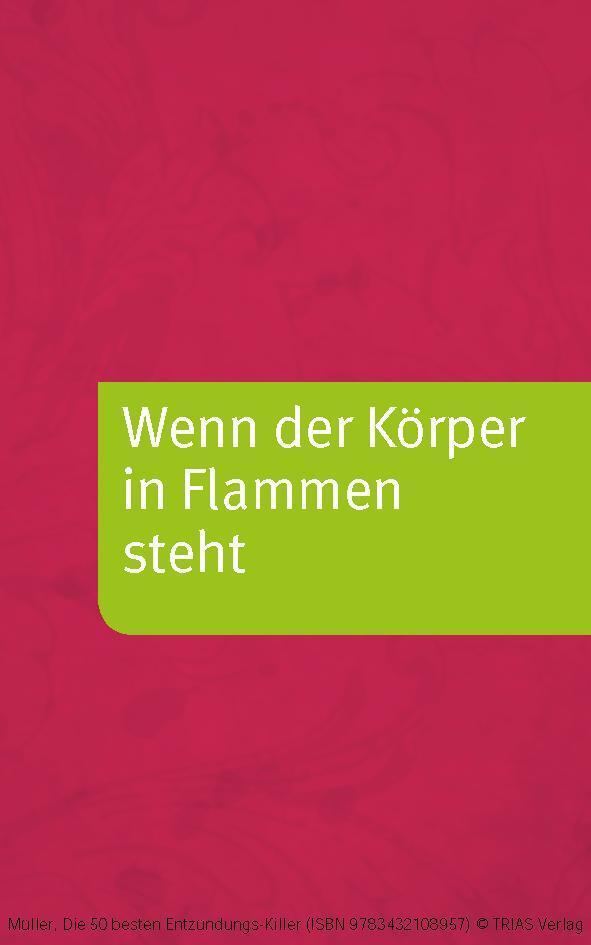 Wenn der Körper in Flammen steht

Müller, Die 50 besten Entzündungs-Killer (ISBN 9783432108957) © TRIAS Verlag